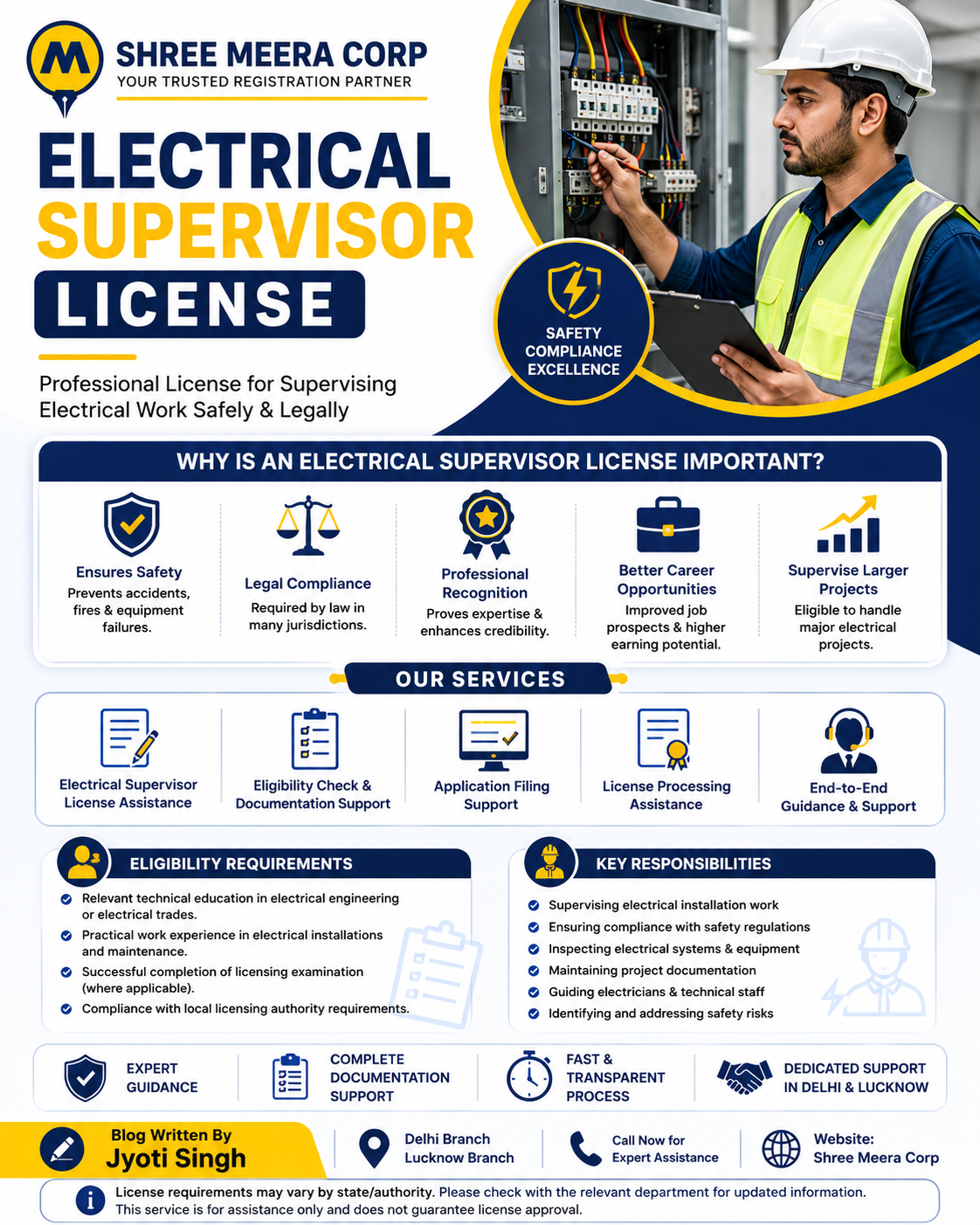 M

SHREE MEERA CORP
YOUR TRUSTED REGISTRATION PARTNER

ELECTRICAL
SUPERVISOR
LICENSE

Professional License for Supervising Electrical Work Safely & Legally

SAFETY
COMPLIANCE
EXCELLENCE

WHY IS AN ELECTRICAL SUPERVISOR LICENSE IMPORTANT?

Ensures Safety
Prevents accidents, fires & equipment failures.

Legal Compliance
Required by law in many jurisdictions.

Professional Recognition
Proves expertise & enhances credibility.

Better Career Opportunities
Improved job prospects & higher earning potential.

Supervise Larger Projects
Eligible to handle major electrical projects.

OUR SERVICES

Electrical Supervisor License Assistance

Eligibility Check & Documentation Support

Application Filing Support

License Processing Assistance

End-to-End Guidance & Support

ELIGIBILITY REQUIREMENTS

Relevant technical education in electrical engineering or electrical trades.
Practical work experience in electrical installations and maintenance.
Successful completion of licensing examination (where applicable).
Compliance with local licensing authority requirements.

KEY RESPONSIBILITIES

Supervising electrical installation work
Ensuring compliance with safety regulations
Inspecting electrical systems & equipment
Maintaining project documentation
Guiding electricians & technical staff
Identifying and addressing safety risks

EXPERT GUIDANCE

COMPLETE DOCUMENTATION SUPPORT

FAST & TRANSPARENT PROCESS

DEDICATED SUPPORT IN DELHI & LUCKNOW

Blog Written By
Jyoti Singh

Delhi Branch
Lucknow Branch

Call Now for
Expert Assistance

Website:
Shree Meera Corp

License requirements may vary by state/authority. Please check with the relevant department for updated information.
This service is for assistance only and does not guarantee license approval.